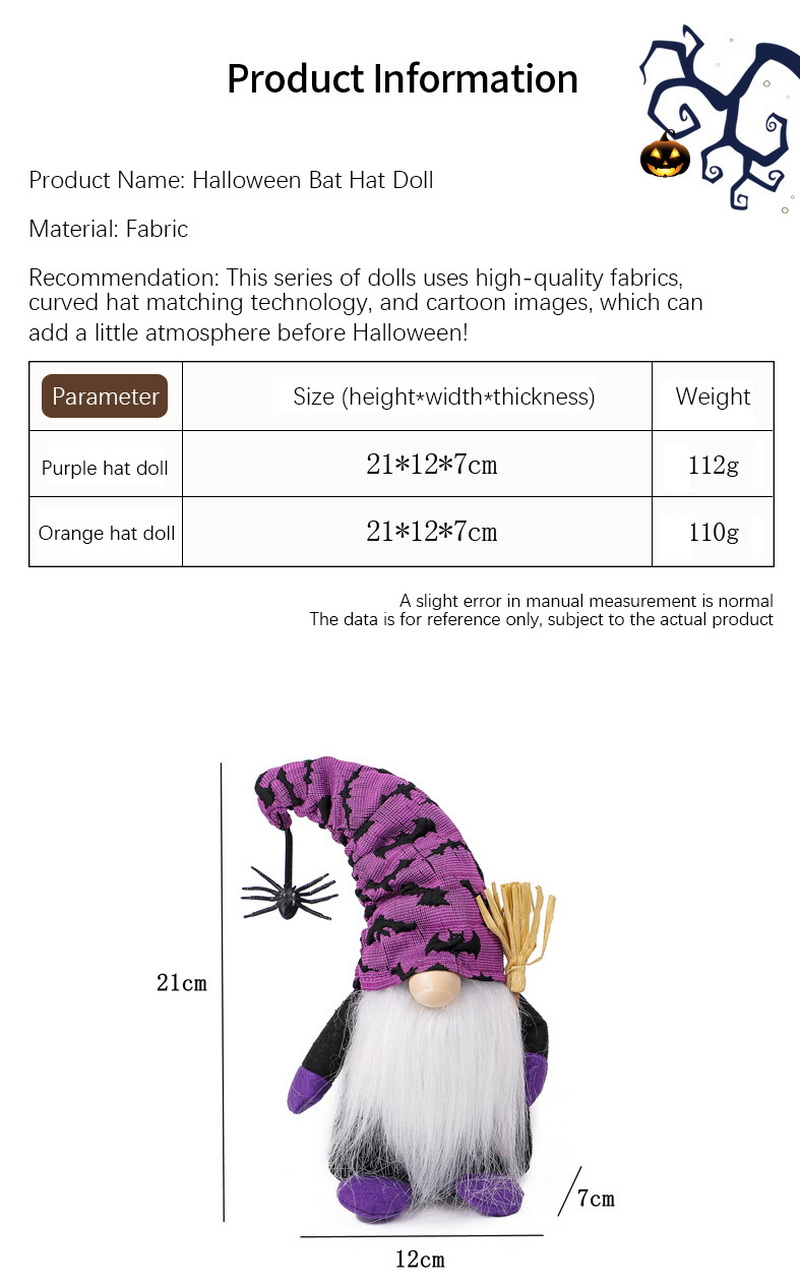 Product Information

Product Name: Halloween Bat Hat Doll

Material: Fabric

Recommendation: This series of dolls uses high-quality fabrics, curved hat matching technology, and cartoon images, which can add a little atmosphere before Halloween!

| Parameter | Size (height*width*thickness) | Weight |
|---|---|---|
| Purple hat doll | 21*12*7cm | 112g |
| Orange hat doll | 21*12*7cm | 110g |

A slight error in manual measurement is normal
The data is for reference only, subject to the actual product

21cm

7cm

12cm